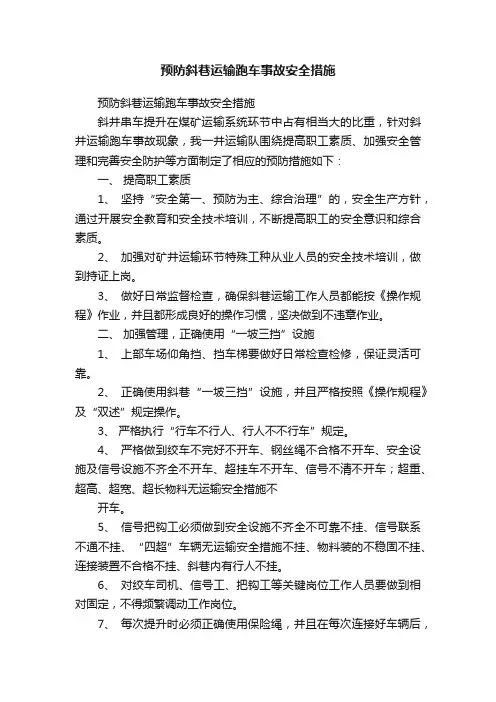 预防斜巷运输跑车事故安全措施

预防斜巷运输跑车事故安全措施

斜井串车提升在煤矿运输系统环节中占有相当大的比重，针对斜井运输跑车事故现象，我一井运输队围绕提高职工素质、加强安全管理和完善安全防护等方面制定了相应的预防措施如下：

一、 提高职工素质

1、 坚持“安全第一、预防为主、综合治理”的，安全生产方针，通过开展安全教育和安全技术培训，不断提高职工的安全意识和综合素质。

2、 加强对矿井运输环节特殊工种从业人员的安全技术培训，做到持证上岗。

3、 做好日常监督检查，确保斜巷运输工作人员都能按《操作规程》作业，并且都形成良好的操作习惯，坚决做到不违章作业。

二、 加强管理，正确使用“一坡三挡”设施

1、 上部车场仰角挡、挡车梯要做好日常检查检修，保证灵活可靠。

2、 正确使用斜巷“一坡三挡”设施，并且严格按照《操作规程》及“双述”规定操作。

3、 严格执行“行车不行人、行人不不行车”规定。

4、 严格做到绞车不完好不开车、钢丝绳不合格不开车、安全设施及信号设施不齐全不开车、超挂车不开车、信号不清不开车；超重、超高、超宽、超长物料无运输安全措施不

开车。

5、 信号把钩工必须做到安全设施不齐全不可靠不挂、信号联系不通不挂、“四超”车辆无运输安全措施不挂、物料装的不稳固不挂、连接装置不合格不挂、斜巷内有行人不挂。

6、 对绞车司机、信号工、把钩工等关键岗位工作人员要做到相对固定，不得频繁调动工作岗位。

7、 每次提升时必须正确使用保险绳，并且在每次连接好车辆后，